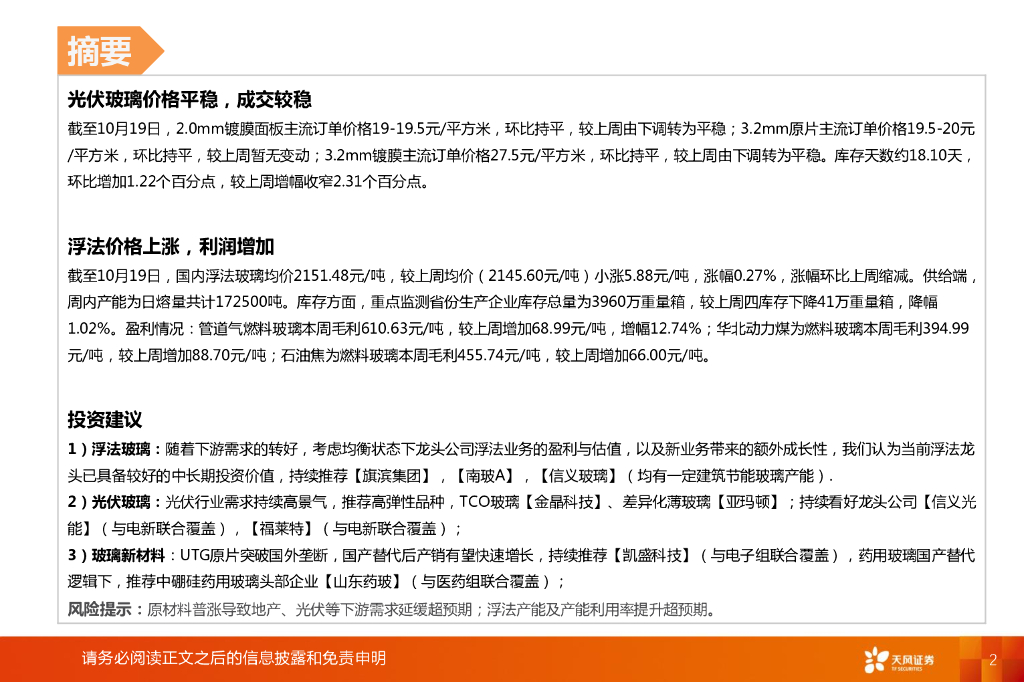 摘要

光伏玻璃价格平稳，成交较稳

截至10月19日，2.0mm镀膜面板主流订单价格19-19.5元/平方米，环比持平，较上周由下调转为平稳；3.2mm原片主流订单价格19.5-20元/平方米，环比持平，较上周暂无变动；3.2mm镀膜主流订单价格27.5元/平方米，环比持平，较上周由下调转为平稳。库存天数约18.10天，环比增加1.22个百分点，较上周增幅收窄2.31个百分点。

浮法价格上涨，利润增加

截至10月19日，国内浮法玻璃均价2151.48元/吨，较上周均价（2145.60元/吨）小涨5.88元/吨，涨幅0.27%，涨幅环比上周缩减。供给端，周内产能为日熔量共计172500吨。库存方面，重点监测省份生产企业库存总量为3960万重量箱，较上周四库存下降41万重量箱，降幅1.02%。盈利情况：管道气燃料玻璃本周毛利610.63元/吨，较上周增加68.99元/吨，增幅12.74%；华北动力煤为燃料玻璃本周毛利394.99元/吨，较上周增加88.70元/吨；石油焦为燃料玻璃本周毛利455.74元/吨，较上周增加66.00元/吨。

投资建议

1）浮法玻璃：随着下游需求的转好，考虑均衡状态下龙头公司浮法业务的盈利与估值，以及新业务带来的额外成长性，我们认为当前浮法龙头已具备较好的中长期投资价值，持续推荐【旗滨集团】，【南玻A】，【信义玻璃】（均有一定建筑节能玻璃产能）.

2）光伏玻璃：光伏行业需求持续高景气，推荐高弹性品种，TCO玻璃【金晶科技】、差异化薄玻璃【亚玛顿】；持续看好龙头公司【信义光能】（与电新联合覆盖），【福莱特】（与电新联合覆盖）；

3）玻璃新材料：UTG原片突破国外垄断，国产替代后产销有望快速增长，持续推荐【凯盛科技】（与电子组联合覆盖），药用玻璃国产替代逻辑下，推荐中硼硅药用玻璃头部企业【山东药玻】（与医药组联合覆盖）；

风险提示：原材料普涨导致地产、光伏等下游需求延缓超预期；浮法产能及产能利用率提升超预期。

请务必阅读正文之后的信息披露和免责申明

天风证券 TF SECURITIES

2